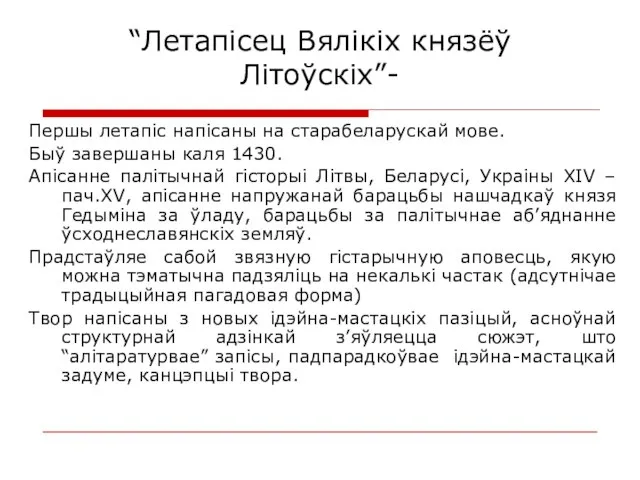 “Летапісец Вялікіх князёў Літоўскіх”-

Першы летапіс напісаны на старабеларускай мове.

Быў завершаны каля 1430.

Апісанне палітычнай гісторыі Літвы, Беларусі, Украіны XIV – пач.XV, апісанне напружанай барацьбы нашчадкаў князя Гедыміна за ўладу, барацьбы за палітычнае аб’яднанне ўсходнеславянскіх земляў.

Прадстаўляе сабой звязную гістарычную аповесць, якую можна тэматычна падзяліць на некалькі частак (адсутнічае традыцыйная пагадовая форма)

Твор напісаны з новых ідэйна-мастацкіх пазіцый, асноўнай структурнай адзінкай з’яўляецца сюжэт, што “алітаратурвае” запісы, падпарадкоўвае ідэйна-мастацкай задуме, канцэпцыі твора.